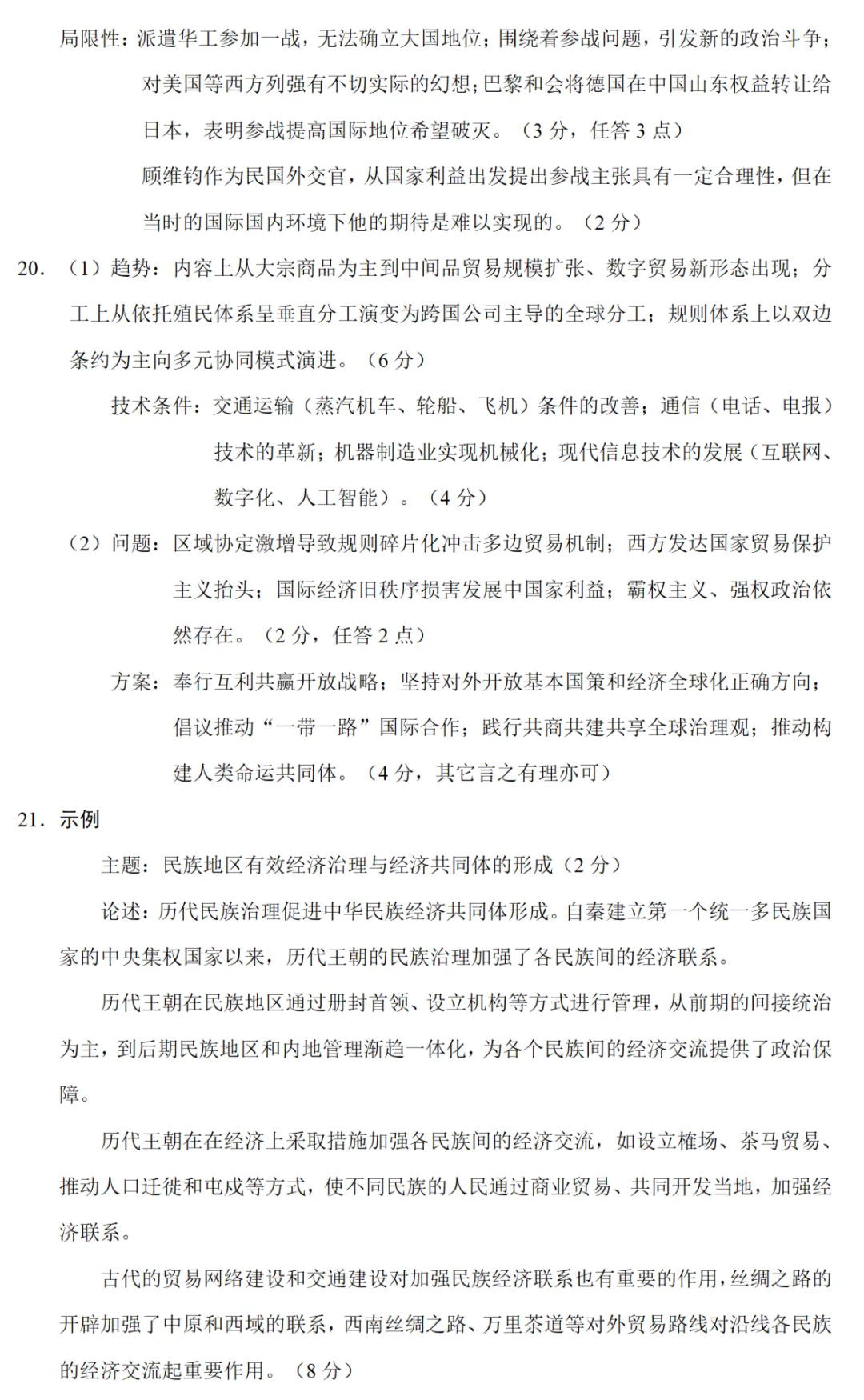 局限性：派遣华工参加一战，无法确立大国地位；围绕着参战问题，引发新的政治斗争；对美国等西方列强有不切实际的幻想；巴黎和会将德国在中国山东权益转让给日本，表明参战提高国际地位希望破灭。（3 分，任答 3 点）

顾维钧作为民国外交官，从国家利益出发提出参战主张具有一定合理性，但在当时的国际国内环境下他的期待是难以实现的。（2 分）

20. （1）趋势：内容上从大宗商品为主到中间品贸易规模扩张、数字贸易新形态出现；分工上从依托殖民体系呈垂直分工演变为跨国公司主导的全球分工；规则体系上以双边条约为主向多元协同模式演进。（6 分）

技术条件：交通运输（蒸汽机车、轮船、飞机）条件的改善；通信（电话、电报）技术的革新；机器制造业实现机械化；现代信息技术的发展（互联网、数字化、人工智能）。（4 分）

（2）问题：区域协定激增导致规则碎片化冲击多边贸易机制；西方发达国家贸易保护主义抬头；国际经济旧秩序损害发展中国家利益；霸权主义、强权政治依然存在。（2 分，任答 2 点）

方案：奉行互利共赢开放战略；坚持对外开放基本国策和经济全球化正确方向；倡议推动“一带一路”国际合作；践行共商共建共享全球治理观；推动构建人类命运共同体。（4 分，其它言之有理亦可）

21. 示例

主题：民族地区有效经济治理与经济共同体的形成（2 分）

论述：历代民族治理促进中华民族经济共同体形成。自秦建立第一个统一多民族国家的中央集权国家以来，历代王朝的民族治理加强了各民族间的经济联系。

历代王朝在民族地区通过册封首领、设立机构等方式进行管理，从前期的间接统治为主，到后期民族地区和内地管理渐趋一体化，为各个民族间的经济交流提供了政治保障。

历代王朝在在经济上采取措施加强各民族间的经济交流，如设立榷场、茶马贸易、推动人口迁徙和屯戍等方式，使不同民族的人民通过商业贸易、共同开发当地，加强经济联系。

古代的贸易网络建设和交通建设对加强民族经济联系也有重要的作用，丝绸之路的开辟加强了中原和西域的联系，西南丝绸之路、万里茶道等对外贸易路线对沿线各民族的经济交流起重要作用。（8 分）